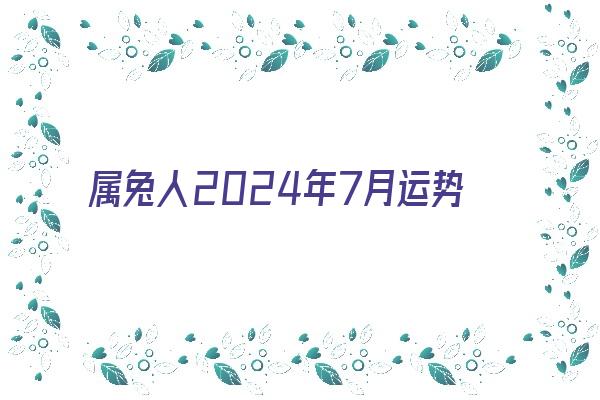 属兔人2024年7月运势